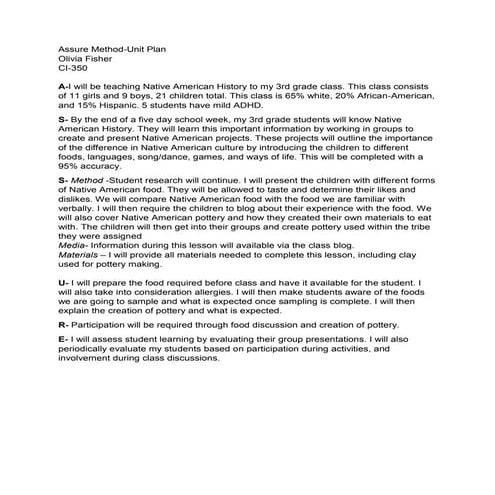 Assure Method-Unit Plan
Olivia Fisher
CI-350

A-I will be teaching Native American History to my 3rd grade class. This class consists of 11 girls and 9 boys, 21 children total. This class is 65% white, 20% African-American, and 15% Hispanic. 5 students have mild ADHD.

S- By the end of a five day school week, my 3rd grade students will know Native American History. They will learn this important information by working in groups to create and present Native American projects. These projects will outline the importance of the difference in Native American culture by introducing the children to different foods, languages, song/dance, games, and ways of life. This will be completed with a 95% accuracy.

S- Method -Student research will continue. I will present the children with different forms of Native American food. They will be allowed to taste and determine their likes and dislikes. We will compare Native American food with the food we are familiar with verbally. I will then require the children to blog about their experience with the food. We will also cover Native American pottery and how they created their own materials to eat with. The children will then get into their groups and create pottery used within the tribe they were assigned
Media- Information during this lesson will available via the class blog.
Materials – I will provide all materials needed to complete this lesson, including clay used for pottery making.

U- I will prepare the food required before class and have it available for the student. I will also take into consideration allergies. I will then make students aware of the foods we are going to sample and what is expected once sampling is complete. I will then explain the creation of pottery and what is expected.

R- Participation will be required through food discussion and creation of pottery.

E- I will assess student learning by evaluating their group presentations. I will also periodically evaluate my students based on participation during activities, and involvement during class discussions.